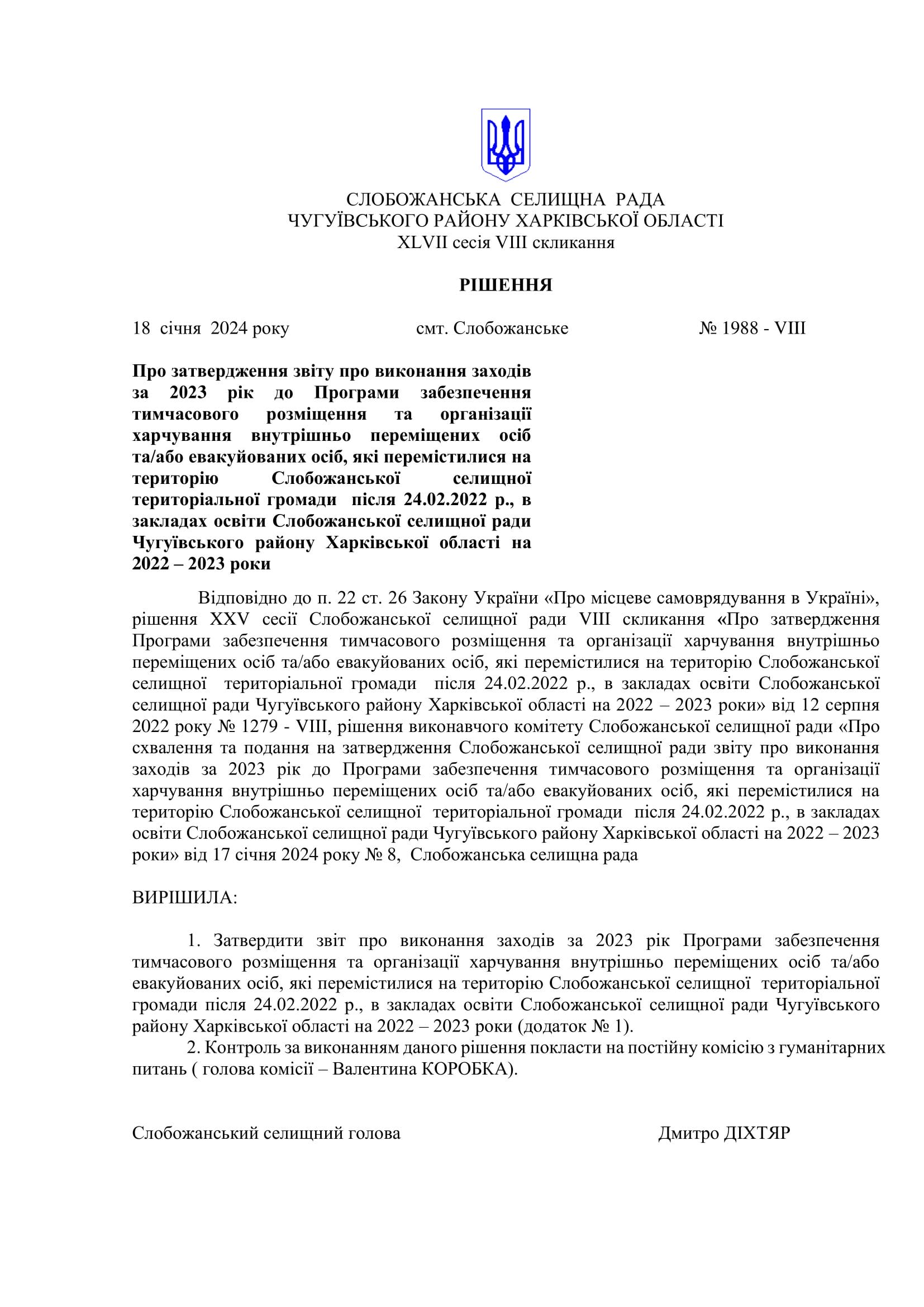 СЛОБОЖАНСЬКА СЕЛИЩНА РАДА
ЧУГУЇВСЬКОГО РАЙОНУ ХАРКІВСЬКОЇ ОБЛАСТІ
XLVII сесія VIII скликання

РІШЕННЯ

18 січня 2024 року смт. Слобожанське № 1988 - VIII

Про затвердження звіту про виконання заходів за 2023 рік до Програми забезпечення тимчасового розміщення та організації харчування внутрішньо переміщених осіб та/або евакуйованих осіб, які перемістилися на територію Слобожанської селищної територіальної громади після 24.02.2022 р., в закладах освіти Слобожанської селищної ради Чугуївського району Харківської області на 2022 – 2023 роки

Відповідно до п. 22 ст. 26 Закону України «Про місцеве самоврядування в Україні», рішення XXV сесії Слобожанської селищної ради VIII скликання «Про затвердження Програми забезпечення тимчасового розміщення та організації харчування внутрішньо переміщених осіб та/або евакуйованих осіб, які перемістилися на територію Слобожанської селищної територіальної громади після 24.02.2022 р., в закладах освіти Слобожанської селищної ради Чугуївського району Харківської області на 2022 – 2023 роки» від 12 серпня 2022 року № 1279 - VIII, рішення виконавчого комітету Слобожанської селищної ради «Про схвалення та подання на затвердження Слобожанської селищної ради звіту про виконання заходів за 2023 рік до Програми забезпечення тимчасового розміщення та організації харчування внутрішньо переміщених осіб та/або евакуйованих осіб, які перемістилися на територію Слобожанської селищної територіальної громади після 24.02.2022 р., в закладах освіти Слобожанської селищної ради Чугуївського району Харківської області на 2022 – 2023 роки» від 17 січня 2024 року № 8, Слобожанська селищна рада

ВИРІШИЛА:

1. Затвердити звіт про виконання заходів за 2023 рік Програми забезпечення тимчасового розміщення та організації харчування внутрішньо переміщених осіб та/або евакуйованих осіб, які перемістилися на територію Слобожанської селищної територіальної громади після 24.02.2022 р., в закладах освіти Слобожанської селищної ради Чугуївського району Харківської області на 2022 – 2023 роки (додаток № 1).
2. Контроль за виконанням даного рішення покласти на постійну комісію з гуманітарних питань ( голова комісії – Валентина КОРОБКА).

Слобожанський селищний голова Дмитро ДІХТЯР